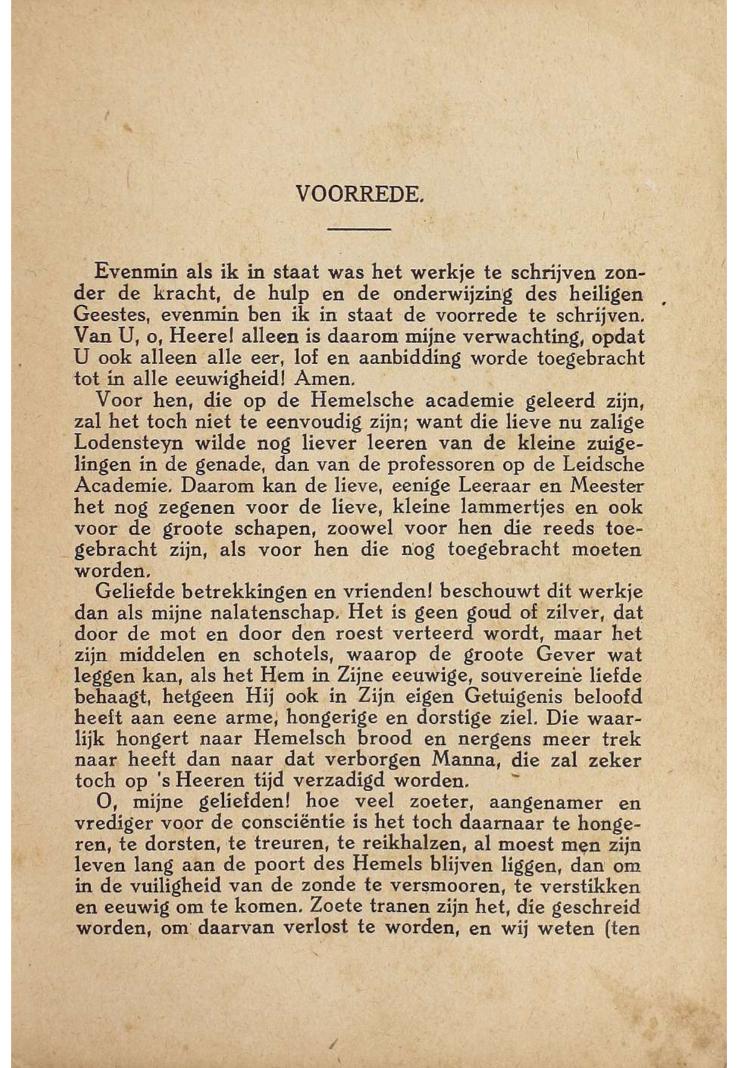 VOORREDE.

Evenmin als ik in staat was het werkje te schrijven zonder de kracht, de hulp en de onderwijzing des heiligen Geestes, evenmin ben ik in staat de voorrede te schrijven. Van U, o, Heere! alleen is daarom mijne verwachting, opdat U ook alleen alle eer, lof en aanbidding worde toegebracht tot in alle eeuwigheid! Amen.

Voor hen, die op de Hemelsche academie geleerd zijn, zal het toch niet te eenvoudig zijn; want die lieve nu zalige Lodensteyn wilde nog liever leeren van de kleine zuigelingen in de genade, dan van de professoren op de Leidsche Academie. Daarom kan de lieve, eenige Leeraar en Meester het nog zegenen voor de lieve, kleine lammertjes en ook voor de groote schapen, zoowel voor hen die reeds toegebracht zijn, als voor hen die nog toegebracht moeten worden.

Geliefde betrekkingen en vrienden! beschouwt dit werkje dan als mijne nalatenschap. Het is geen goud of zilver, dat door de mot en door den roest verteerd wordt, maar het zijn middelen en schotels, waarop de groote Gever wat leggen kan, als het Hem in Zijne eeuwige, souvereine liefde behaagt, hetgeen Hij ook in Zijn eigen Getuigenis beloofd heeft aan eene arme, hongerige en dorstige ziel. Die waarlijk hongert naar Hemelsch brood en nergens meer trek naar heeft dan naar dat verborgen Manna, die zal zeker toch op 's Heeren tijd verzadigd worden.

O, mijne geliefden! hoe veel zoeter, aangenamer en vrediger voor de consciëntie is het toch daarnaar te hongeren, te dorsten, te treuren, te reikhalzen, al moest men zijn leven lang aan de poort des Hemels blijven liggen, dan om in de vuiligheid van de zonde te versmooren, te verstikken en eeuwig om te komen. Zoete tranen zijn het, die geschreid worden, om daarvan verlost te worden, en wij weten (ten